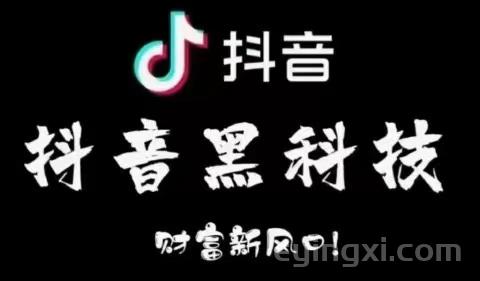 抖音

抖音黑科技

财富新风口!

eyingxi.com